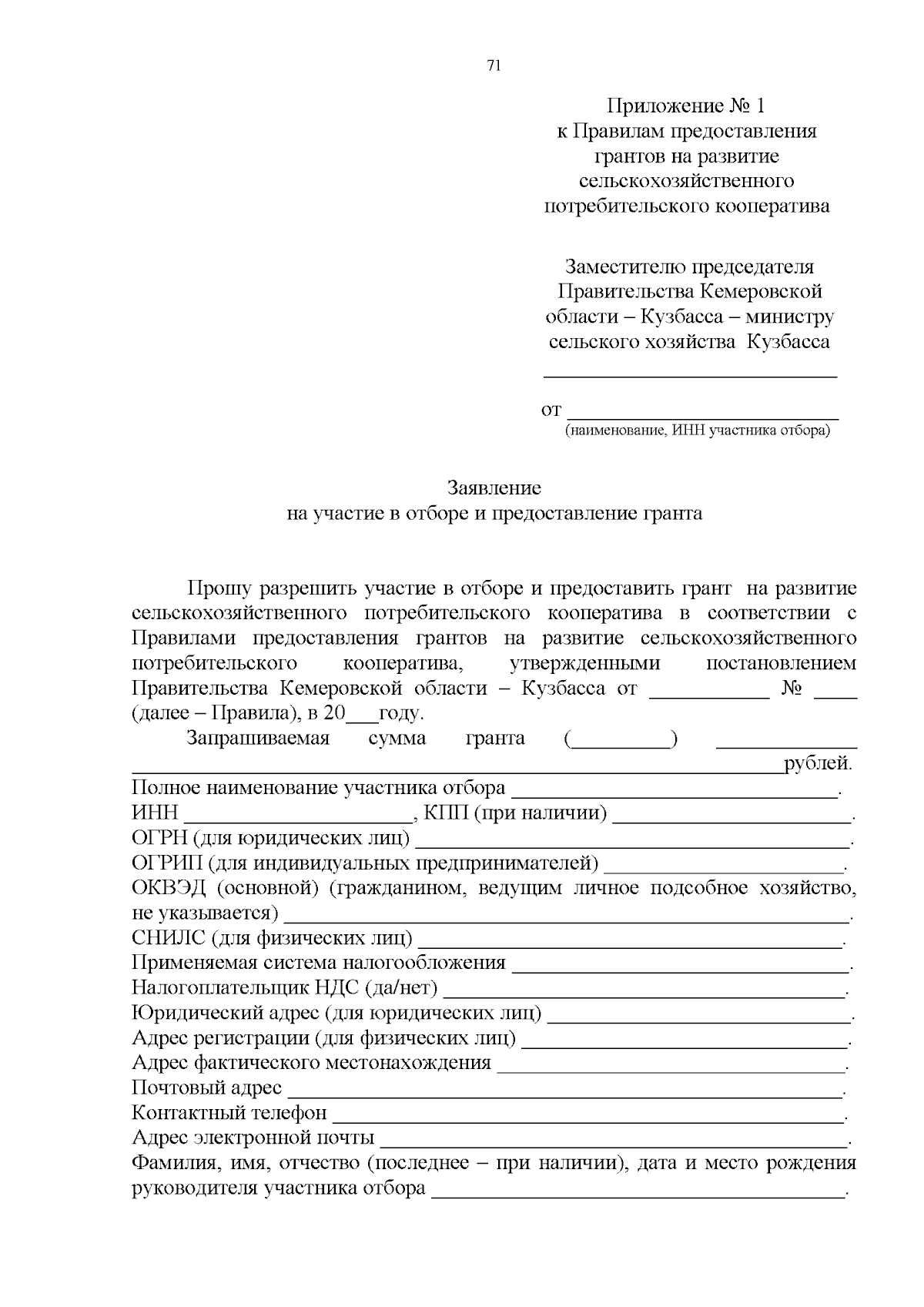 71

Приложение № 1
к Правилам предоставления
грантов на развитие
сельскохозяйственного
потребительского кооператива

Заместителю председателя
Правительства Кемеровской
области – Кузбасса – министру
сельского хозяйства Кузбасса
____

от ____
(наименование, ИНН участника отбора)

Заявление
на участие в отборе и предоставление гранта

Прошу разрешить участие в отборе и предоставить грант на развитие сельскохозяйственного потребительского кооператива в соответствии с Правилами предоставления грантов на развитие сельскохозяйственного потребительского кооператива, утвержденными постановлением Правительства Кемеровской области – Кузбасса от ____ № ____ (далее – Правила), в 20____году.

Запрашиваемая сумма гранта (____) ____ ____рублей.

Полное наименование участника отбора ____.
ИНН ____, КПП (при наличии) ____.
ОГРН (для юридических лиц) ____.
ОГРИП (для индивидуальных предпринимателей) ____.
ОКВЭД (основной) (гражданином, ведущим личное подсобное хозяйство, не указывается) ____.
СНИЛС (для физических лиц) ____.
Применяемая система налогообложения ____.
Налогоплательщик НДС (да/нет) ____.
Юридический адрес (для юридических лиц) ____.
Адрес регистрации (для физических лиц) ____.
Адрес фактического местонахождения ____.
Почтовый адрес ____.
Контактный телефон ____.
Адрес электронной почты ____.
Фамилия, имя, отчество (последнее – при наличии), дата и место рождения руководителя участника отбора ____.